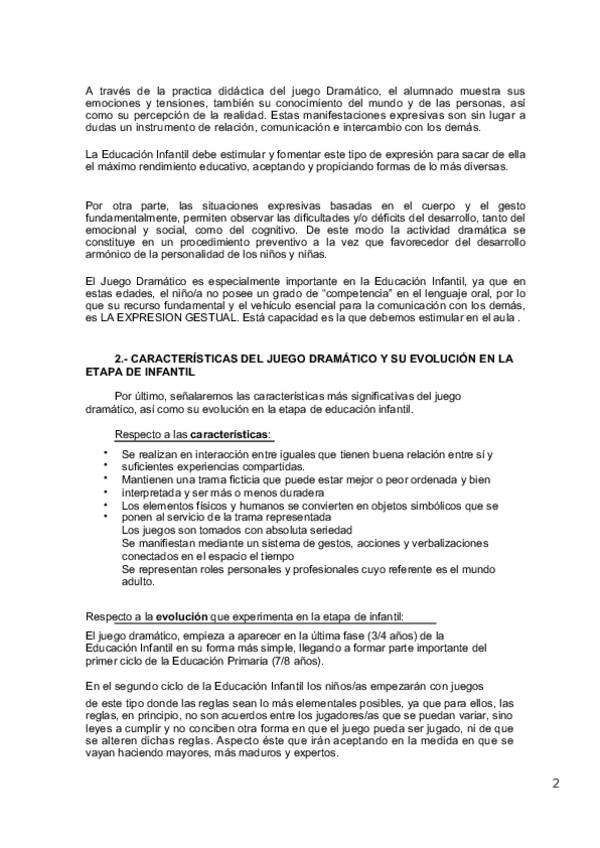 A través de la practica didáctica del juego Dramático, el alumnado muestra sus emociones y tensiones, también su conocimiento del mundo y de las personas, así como su percepción de la realidad. Estas manifestaciones expresivas son sin lugar a dudas un instrumento de relación, comunicación e intercambio con los demás.

La Educación Infantil debe estimular y fomentar este tipo de expresión para sacar de ella el máximo rendimiento educativo, aceptando y propiciando formas de lo más diversas.

Por otra parte, las situaciones expresivas basadas en el cuerpo y el gesto fundamentalmente, permiten observar las dificultades y/o déficits del desarrollo, tanto del emocional y social, como del cognitivo. De este modo la actividad dramática se constituye en un procedimiento preventivo a la vez que favorecedor del desarrollo armónico de la personalidad de los niños y niñas.

El Juego Dramático es especialmente importante en la Educación Infantil, ya que en estas edades, el niño/a no posee un grado de "competencia" en el lenguaje oral, por lo que su recurso fundamental y el vehículo esencial para la comunicación con los demás, es LA EXPRESION GESTUAL. Está capacidad es la que debemos estimular en el aula .

2.- CARACTERÍSTICAS DEL JUEGO DRAMÁTICO Y SU EVOLUCIÓN EN LA ETAPA DE INFANTIL

Por último, señalaremos las características más significativas del juego dramático, así como su evolución en la etapa de educación infantil.

Respecto a las características:

• Se realizan en interacción entre iguales que tienen buena relación entre sí y
• suficientes experiencias compartidas.
• Mantienen una trama ficticia que puede estar mejor o peor ordenada y bien
• interpretada y ser más o menos duradera
• Los elementos físicos y humanos se convierten en objetos simbólicos que se
• ponen al servicio de la trama representada
Los juegos son tomados con absoluta seriedad
Se manifiestan mediante un sistema de gestos, acciones y verbalizaciones conectados en el espacio el tiempo
Se representan roles personales y profesionales cuyo referente es el mundo adulto.

Respecto a la evolución que experimenta en la etapa de infantil:

El juego dramático, empieza a aparecer en la última fase (3/4 años) de la Educación Infantil en su forma más simple, llegando a formar parte importante del primer ciclo de la Educación Primaria (7/8 años).

En el segundo ciclo de la Educación Infantil los niños/as empezarán con juegos de este tipo donde las reglas sean lo más elementales posibles, ya que para ellos, las reglas, en principio, no son acuerdos entre los jugadores/as que se puedan variar, sino leyes a cumplir y no conciben otra forma en que el juego pueda ser jugado, ni de que se alteren dichas reglas. Aspecto éste que irán aceptando en la medida en que se vayan haciendo mayores, más maduros y expertos.

2